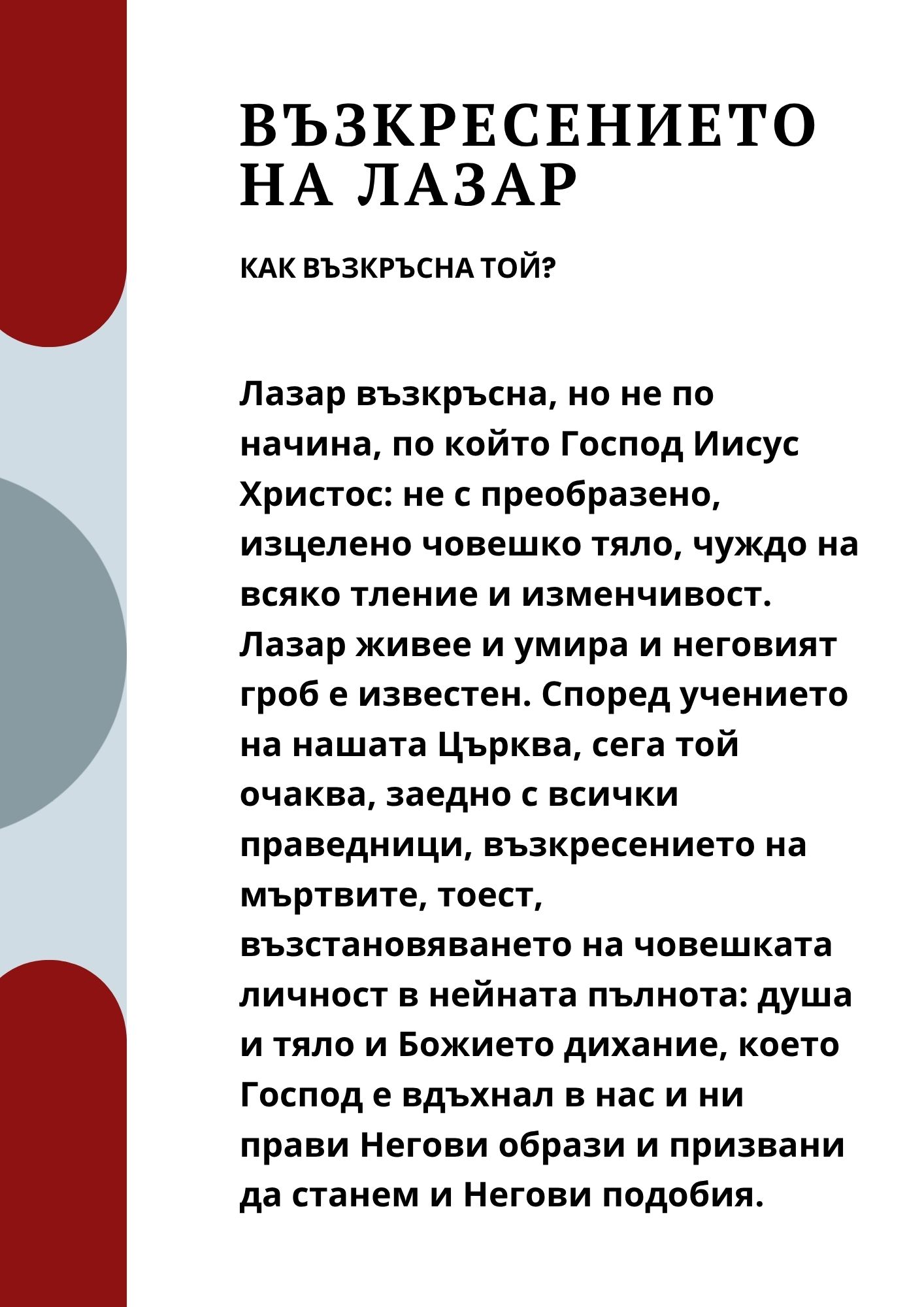 ВЪЗКРЕСЕНИЕТО НА ЛАЗАР

КАК ВЪЗКРЪСНА ТОЙ?

Лазар възкръсна, но не по начина, по който Господ Иисус Христос: не с преобразено, изцелено човешко тяло, чуждо на всяко тление и изменчивост. Лазар живее и умира и неговият гроб е известен. Според учението на нашата Църква, сега той очаква, заедно с всички праведници, възкресението на мъртвите, тоест, възстановяването на човешката личност в нейната пълнота: душа и тяло и Божието дихание, което Господ е вдъхнал в нас и ни прави Негови образи и призвани да станем и Негови подобия.